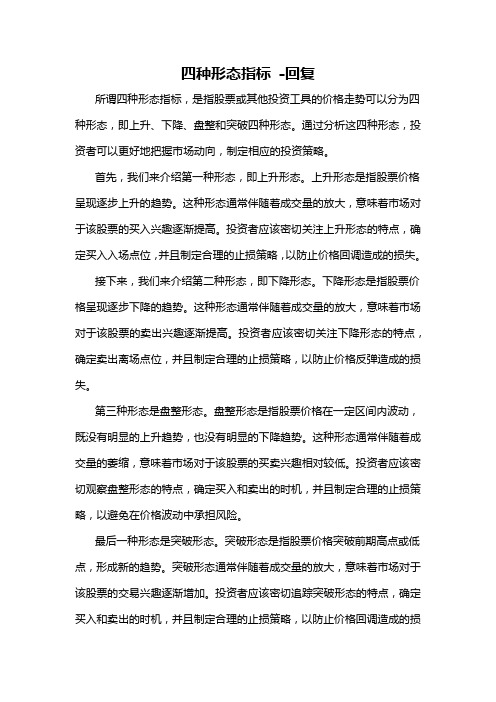 四种形态指标 -回复

所谓四种形态指标，是指股票或其他投资工具的价格走势可以分为四种形态，即上升、下降、盘整和突破四种形态。通过分析这四种形态，投资者可以更好地把握市场动向，制定相应的投资策略。

首先，我们来介绍第一种形态，即上升形态。上升形态是指股票价格呈现逐步上升的趋势。这种形态通常伴随着成交量的放大，意味着市场对于该股票的买入兴趣逐渐提高。投资者应该密切关注上升形态的特点，确定买入入场点位，并且制定合理的止损策略，以防止价格回调造成的损失。

接下来，我们来介绍第二种形态，即下降形态。下降形态是指股票价格呈现逐步下降的趋势。这种形态通常伴随着成交量的放大，意味着市场对于该股票的卖出兴趣逐渐提高。投资者应该密切关注下降形态的特点，确定卖出离场点位，并且制定合理的止损策略，以防止价格反弹造成的损失。

第三种形态是盘整形态。盘整形态是指股票价格在一定区间内波动，既没有明显的上升趋势，也没有明显的下降趋势。这种形态通常伴随着成交量的萎缩，意味着市场对于该股票的买卖兴趣相对较低。投资者应该密切观察盘整形态的特点，确定买入和卖出的时机，并且制定合理的止损策略，以避免在价格波动中承担风险。

最后一种形态是突破形态。突破形态是指股票价格突破前期高点或低点，形成新的趋势。突破形态通常伴随着成交量的放大，意味着市场对于该股票的交易兴趣逐渐增加。投资者应该密切追踪突破形态的特点，确定买入和卖出的时机，并且制定合理的止损策略，以防止价格回调造成的损